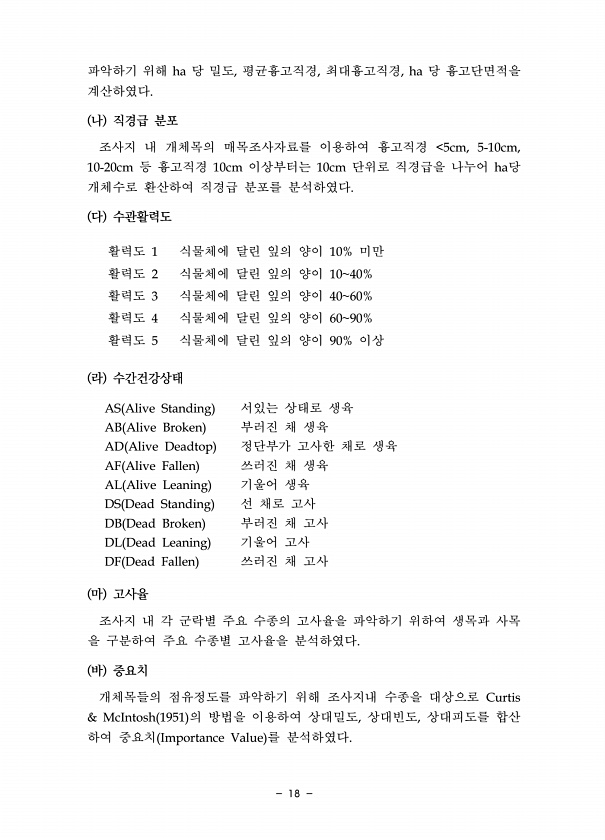 파악하기 위해 ha 당 밀도, 평균흉고직경, 최대흉고직경, ha 당 흉고단면적을 계산하였다.

(나) 직경급 분포

조사지 내 개체목의 매목조사자료를 이용하여 흉고직경 <5cm, 5-10cm, 10-20cm 등 흉고직경 10cm 이상부터는 10cm 단위로 직경급을 나누어 ha당 개체수로 환산하여 직경급 분포를 분석하였다.

(다) 수관활력도

활력도 1 식물체에 달린 잎의 양이 10% 미만
활력도 2 식물체에 달린 잎의 양이 10~40%
활력도 3 식물체에 달린 잎의 양이 40~60%
활력도 4 식물체에 달린 잎의 양이 60~90%
활력도 5 식물체에 달린 잎의 양이 90% 이상

(라) 수간건강상태

AS(Alive Standing) 서있는 상태로 생육
AB(Alive Broken) 부러진 채 생육
AD(Alive Deadtop) 정단부가 고사한 채로 생육
AF(Alive Fallen) 쓰러진 채 생육
AL(Alive Leaning) 기울어 생육
DS(Dead Standing) 선 채로 고사
DB(Dead Broken) 부러진 채 고사
DL(Dead Leaning) 기울어 고사
DF(Dead Fallen) 쓰러진 채 고사

(마) 고사율

조사지 내 각 군락별 주요 수종의 고사율을 파악하기 위하여 생목과 사목을 구분하여 주요 수종별 고사율을 분석하였다.

(바) 중요치

개체목들의 점유정도를 파악하기 위해 조사지내 수종을 대상으로 Curtis & McIntosh(1951)의 방법을 이용하여 상대밀도, 상대빈도, 상대피도를 합산하여 중요치(Importance Value)를 분석하였다.

- 18 -